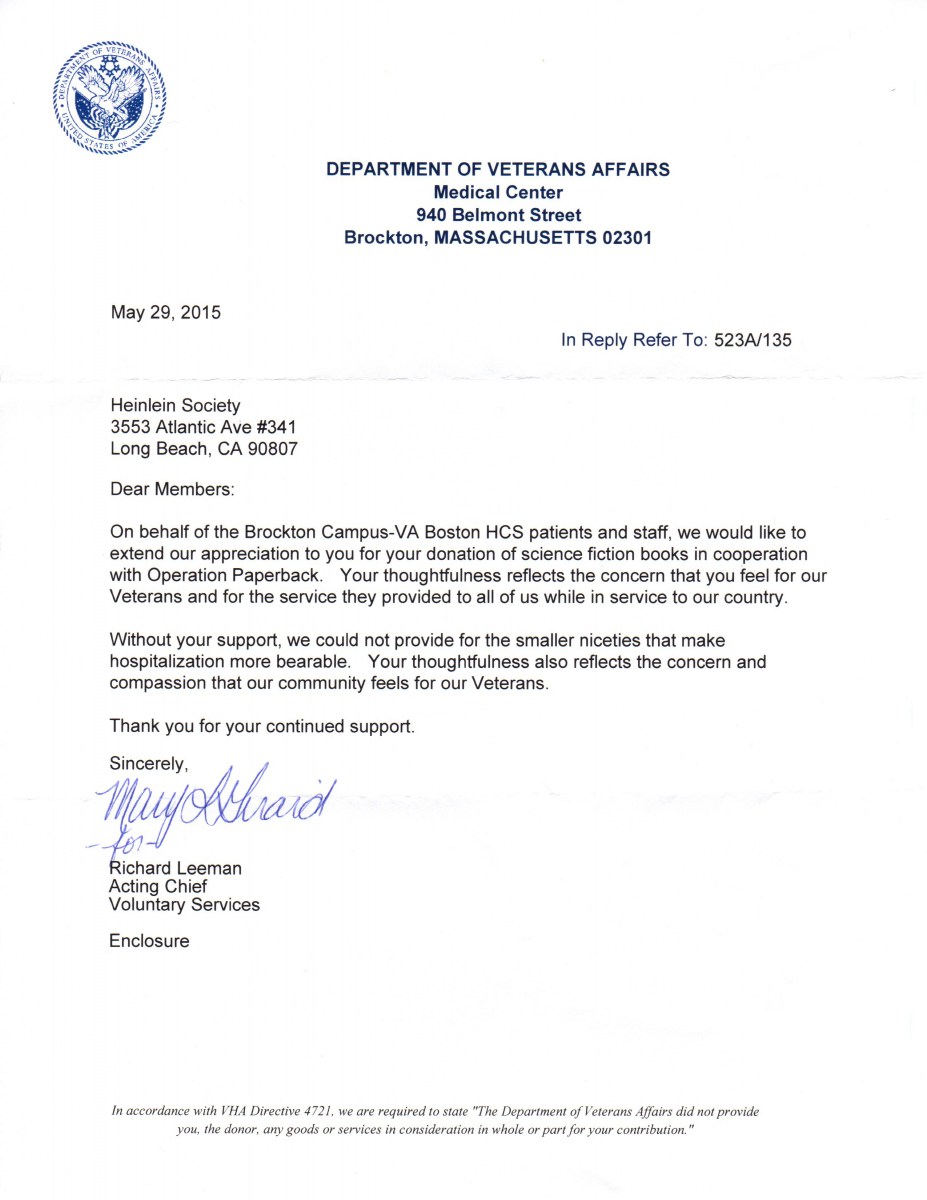 DEPARTMENT OF VETERANS AFFAIRS
UNITED STATES OF AMERICA

DEPARTMENT OF VETERANS AFFAIRS
Medical Center
940 Belmont Street
Brockton, MASSACHUSETTS 02301

May 29, 2015

In Reply Refer To: 523A/135

Heinlein Society
3553 Atlantic Ave #341
Long Beach, CA 90807

Dear Members:

On behalf of the Brockton Campus-VA Boston HCS patients and staff, we would like to extend our appreciation to you for your donation of science fiction books in cooperation with Operation Paperback. Your thoughtfulness reflects the concern that you feel for our Veterans and for the service they provided to all of us while in service to our country.

Without your support, we could not provide for the smaller niceties that make hospitalization more bearable. Your thoughtfulness also reflects the concern and compassion that our community feels for our Veterans.

Thank you for your continued support.

Sincerely,

Mary A Girard
for

Richard Leeman
Acting Chief
Voluntary Services

Enclosure

In accordance with VHA Directive 4721, we are required to state "The Department of Veterans Affairs did not provide you, the donor, any goods or services in consideration in whole or part for your contribution."